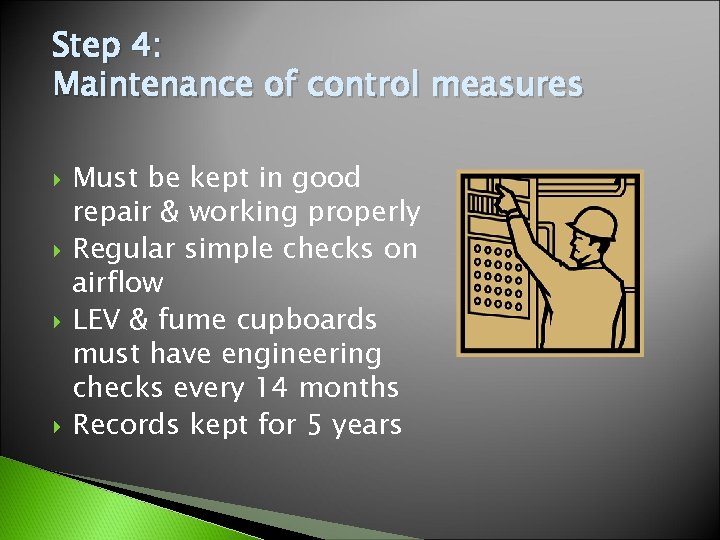 Step 4:
Maintenance of control measures

▸ Must be kept in good repair & working properly
▸ Regular simple checks on airflow
▸ LEV & fume cupboards must have engineering checks every 14 months
▸ Records kept for 5 years